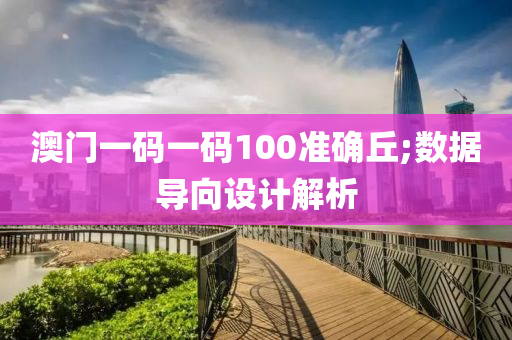 澳门一码一码100准确丘;数据导向设计解析